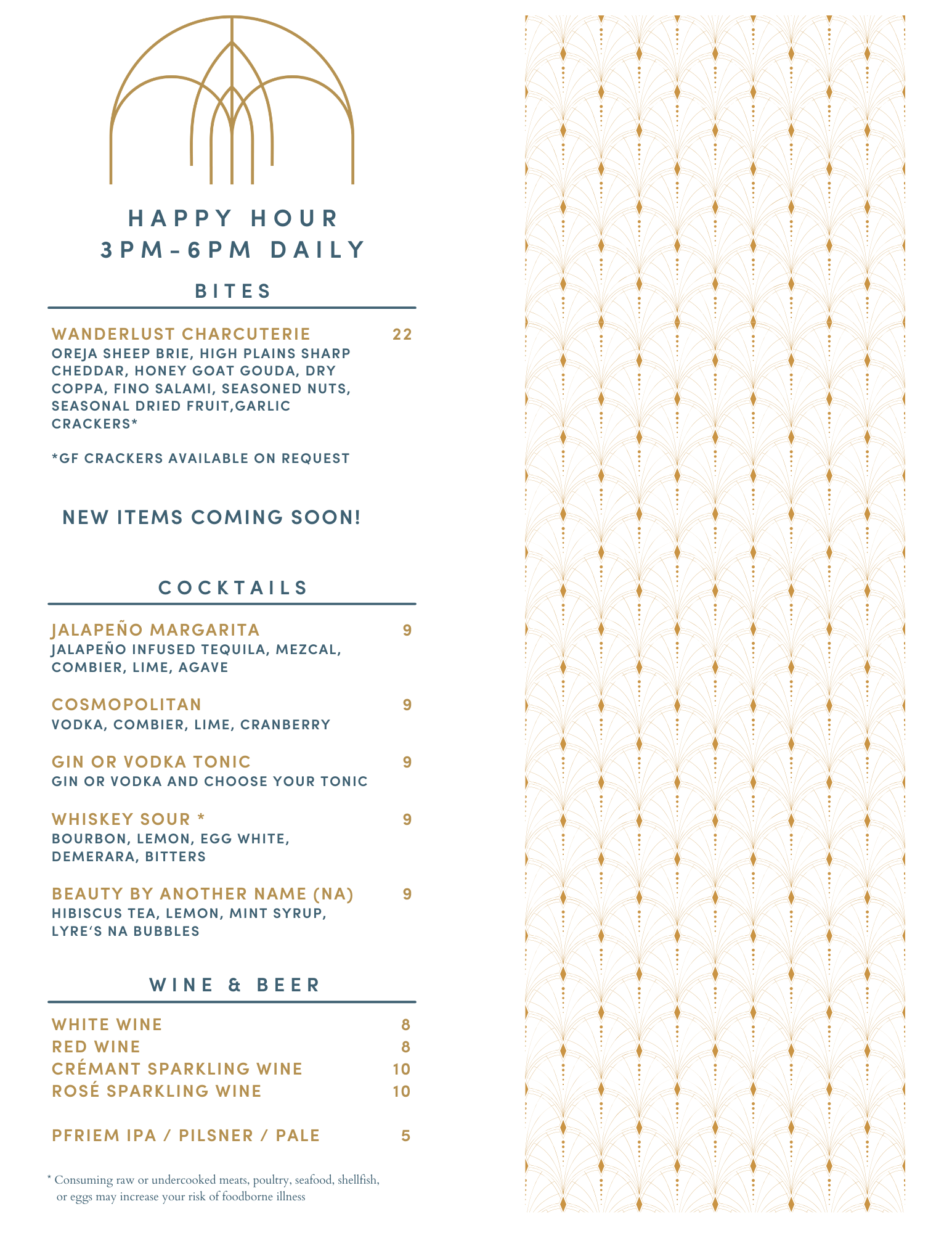 HAPPY HOUR
3PM-6PM DAILY

BITES

WANDERLUST CHARCUTERIE 22
OREJA SHEEP BRIE, HIGH PLAINS SHARP CHEDDAR, HONEY GOAT GOUDA, DRY COPPA, FINO SALAMI, SEASONED NUTS, SEASONAL DRIED FRUIT,GARLIC CRACKERS*

*GF CRACKERS AVAILABLE ON REQUEST

NEW ITEMS COMING SOON!

COCKTAILS

JALAPEÑO MARGARITA 9
JALAPEÑO INFUSED TEQUILA, MEZCAL, COMBIER, LIME, AGAVE

COSMOPOLITAN 9
VODKA, COMBIER, LIME, CRANBERRY

GIN OR VODKA TONIC 9
GIN OR VODKA AND CHOOSE YOUR TONIC

WHISKEY SOUR * 9
BOURBON, LEMON, EGG WHITE, DEMERARA, BITTERS

BEAUTY BY ANOTHER NAME (NA) 9
HIBISCUS TEA, LEMON, MINT SYRUP, LYRE'S NA BUBBLES

WINE & BEER

WHITE WINE 8
RED WINE 8
CRÉMANT SPARKLING WINE 10
ROSÉ SPARKLING WINE 10

PFRIEM IPA / PILSNER / PALE 5

* Consuming raw or undercooked meats, poultry, seafood, shellfish, or eggs may increase your risk of foodborne illness